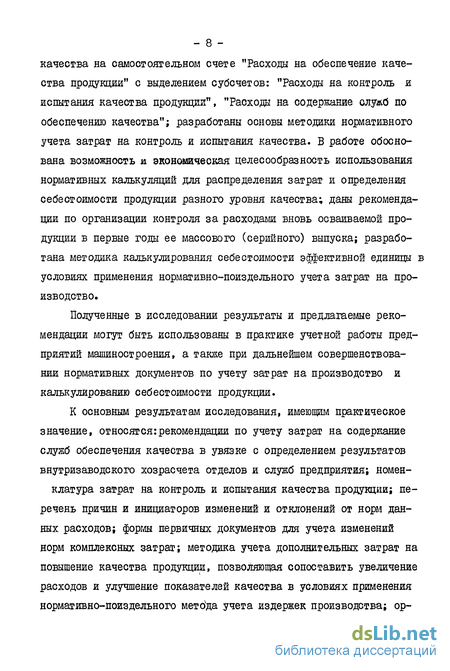 - 8 -

качества на самостоятельном счете "Расходы на обеспечение качества продукции" с выделением субсчетов: "Расходы на контроль и испытания качества продукции", "Расходы на содержание служб по обеспечению качества"; разработаны основы методики нормативного учета затрат на контроль и испытания качества. В работе обоснована возможность и экономическая целесообразность использования нормативных калькуляций для распределения затрат и определения себестоимости продукции разного уровня качества; даны рекомендации по организации контроля за расходами вновь осваиваемой продукции в первые годы ее массового (серийного) выпуска; разработана методика калькулирования себестоимости эффективной единицы в условиях применения нормативно-поиздельного учета затрат на производство.

Полученные в исследовании результаты и предлагаемые рекомендации могут быть использованы в практике учетной работы предприятий машиностроения, а также при дальнейшем совершенствовании нормативных документов по учету затрат на производство и калькулированию себестоимости продукции.

К основным результатам исследования, имеющим практическое значение, относятся:рекомендации по учету затрат на содержание служб обеспечения качества в увязке с определением результатов внутризаводского хозрасчета отделов и служб предприятия; номенклатура затрат на контроль и испытания качества продукции; перечень причин и инициаторов изменений и отклонений от норм данных расходов; формы первичных документов для учета изменений норм комплексных затрат; методика учета дополнительных затрат на повышение качества продукции, позволяющая сопоставить увеличение расходов и улучшение показателей качества в условиях применения нормативно-поиздельного метода учета издержек производства; ор-

dsLib.net
библиотека диссертаций